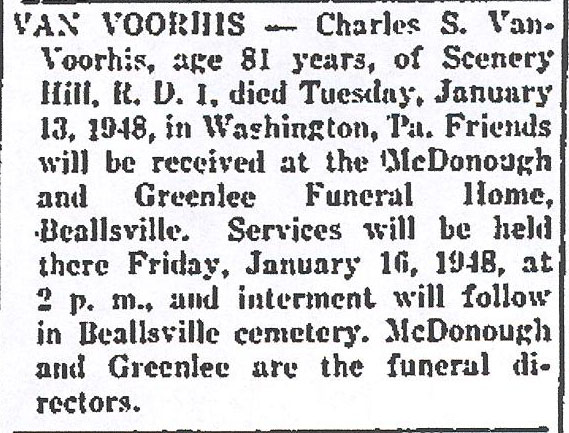 VAN VOORHIS — Charles S. VanVoorhis, age 81 years, of Scenery Hill, R. D. 1, died Tuesday, January 13, 1948, in Washington, Pa. Friends will be received at the McDonough and Greenlee Funeral Home, Beallsville. Services will be held there Friday, January 16, 1948, at 2 p. m., and interment will follow in Beallsville cemetery. McDonough and Greenlee are the funeral directors.